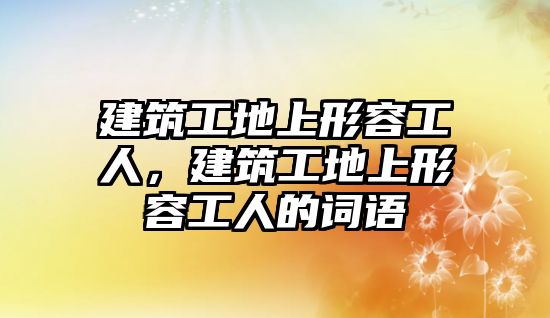 建筑工地上形容工人，建筑工地上形容工人的词语